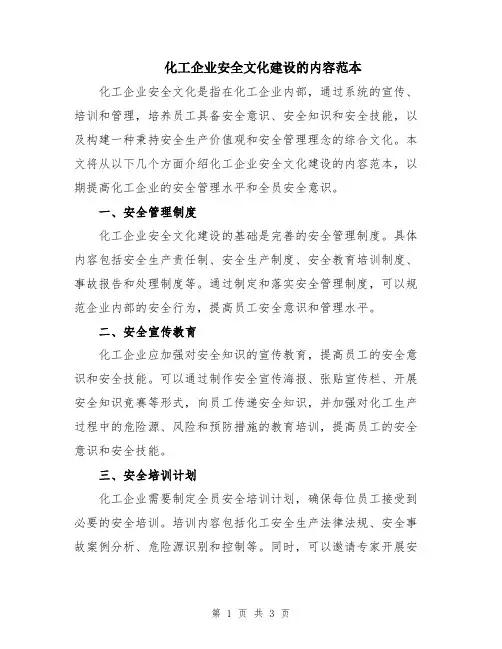 化工企业安全文化建设的内容范本

化工企业安全文化是指在化工企业内部，通过系统的宣传、培训和管理，培养员工具备安全意识、安全知识和安全技能，以及构建一种秉持安全生产价值观和安全管理理念的综合文化。本文将从以下几个方面介绍化工企业安全文化建设的内容范本，以期提高化工企业的安全管理水平和全员安全意识。

一、安全管理制度

化工企业安全文化建设的基础是完善的安全管理制度。具体内容包括安全生产责任制、安全生产制度、安全教育培训制度、事故报告和处理制度等。通过制定和落实安全管理制度，可以规范企业内部的安全行为，提高员工安全意识和管理水平。

二、安全宣传教育

化工企业应加强对安全知识的宣传教育，提高员工的安全意识和安全技能。可以通过制作安全宣传海报、张贴宣传栏、开展安全知识竞赛等形式，向员工传递安全知识，并加强对化工生产过程中的危险源、风险和预防措施的教育培训，提高员工的安全意识和安全技能。

三、安全培训计划

化工企业需要制定全员安全培训计划，确保每位员工接受到必要的安全培训。培训内容包括化工安全生产法律法规、安全事故案例分析、危险源识别和控制等。同时，可以邀请专家开展安

第 1 页 共 3 页